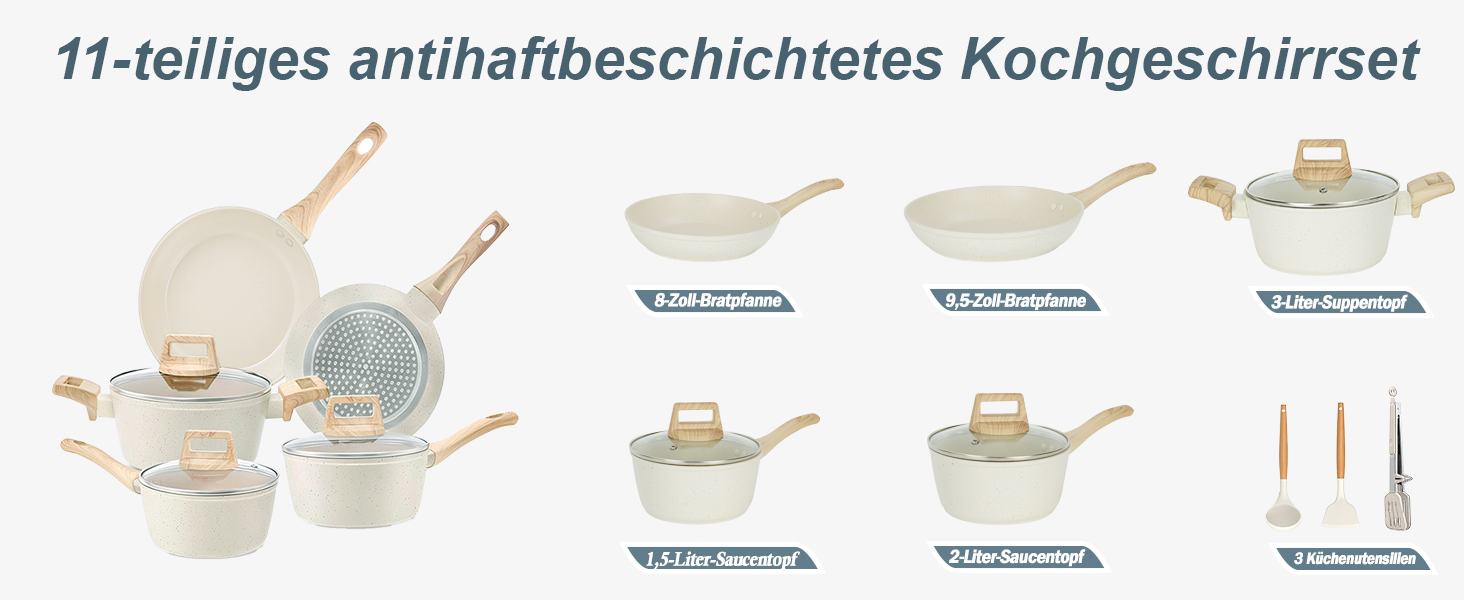 11-teiliges antihaftbeschichtetes Kochgeschirrset

8-Zoll-Bratpfanne

9,5-Zoll-Bratpfanne

3-Liter-Suppentopf

1,5-Liter-Saucentopf

2-Liter-Saucentopf

3 Küchenutensilien